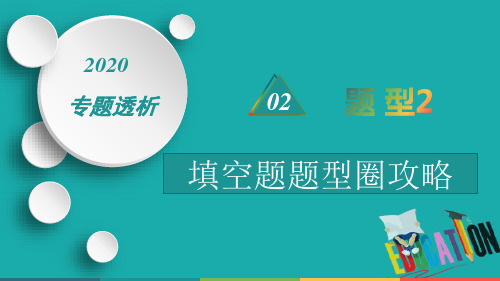 2020

专题透析

02

题 型2

填空题题型圈攻略

EDUCATION